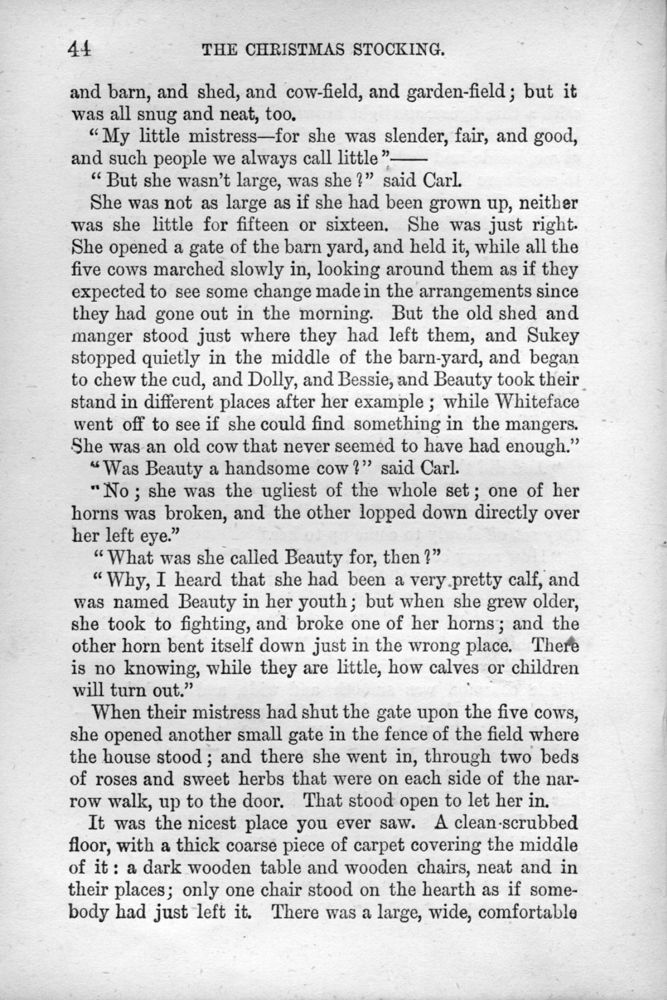 44 THE CHRISTMAS STOCKING.

and barn, and shed, and cow-field, and garden-field; but it was all snug and neat, too.

"My little mistress—for she was slender, fair, and good, and such people we always call little"——

"But she wasn't large, was she?" said Carl.

She was not as large as if she had been grown up, neither was she little for fifteen or sixteen. She was just right. She opened a gate of the barn yard, and held it, while all the five cows marched slowly in, looking around them as if they expected to see some change made in the arrangements since they had gone out in the morning. But the old shed and manger stood just where they had left them, and Sukey stopped quietly in the middle of the barn-yard, and began to chew the cud, and Dolly, and Bessie, and Beauty took their stand in different places after her example; while Whiteface went off to see if she could find something in the mangers. She was an old cow that never seemed to have had enough."

"Was Beauty a handsome cow?" said Carl.

"No; she was the ugliest of the whole set; one of her horns was broken, and the other lopped down directly over her left eye."

"What was she called Beauty for, then?"

"Why, I heard that she had been a very pretty calf, and was named Beauty in her youth; but when she grew older, she took to fighting, and broke one of her horns; and the other horn bent itself down just in the wrong place. There is no knowing, while they are little, how calves or children will turn out."

When their mistress had shut the gate upon the five cows, she opened another small gate in the fence of the field where the house stood; and there she went in, through two beds of roses and sweet herbs that were on each side of the narrow walk, up to the door. That stood open to let her in.

It was the nicest place you ever saw. A clean-scrubbed floor, with a thick coarse piece of carpet covering the middle of it: a dark wooden table and wooden chairs, neat and in their places; only one chair stood on the hearth as if somebody had just left it. There was a large, wide, comfortable